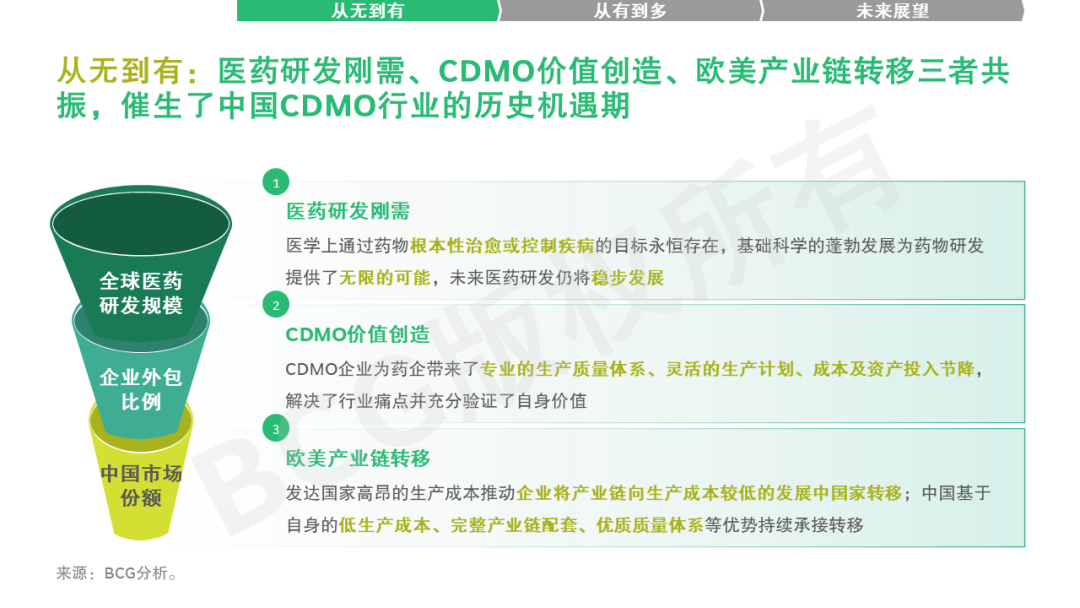 从无到有 从有到多 未来展望

从无到有：医药研发刚需、CDMO价值创造、欧美产业链转移三者共振，催生了中国CDMO行业的历史机遇期

全球医药研发规模

企业外包比例

中国市场份额

1

医药研发刚需

医学上通过药物根本性治愈或控制疾病的目标永恒存在，基础科学的蓬勃发展为药物研发提供了无限的可能，未来医药研发仍将稳步发展

2

CDMO价值创造

CDMO企业为药企带来了专业的生产质量体系、灵活的生产计划、成本及资产投入节降，解决了行业痛点并充分验证了自身价值

3

欧美产业链转移

发达国家高昂的生产成本推动企业将产业链向生产成本较低的发展中国家转移；中国基于自身的低生产成本、完整产业链配套、优质质量体系等优势持续承接转移

来源：BCG分析。

BCG版权所有